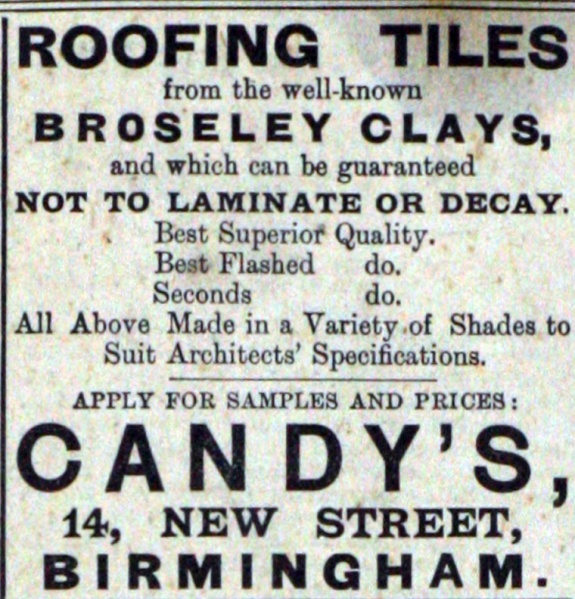 ROOFING TILES
from the well-known
BROSELEY CLAYS,
and which can be guaranteed
NOT TO LAMINATE OR DECAY.

Best Superior Quality.
Best Flashed do.
Seconds do.

All Above Made in a Variety of Shades to Suit Architects' Specifications.

APPLY FOR SAMPLES AND PRICES:
CANDY'S,
14, NEW STREET,
BIRMINGHAM.